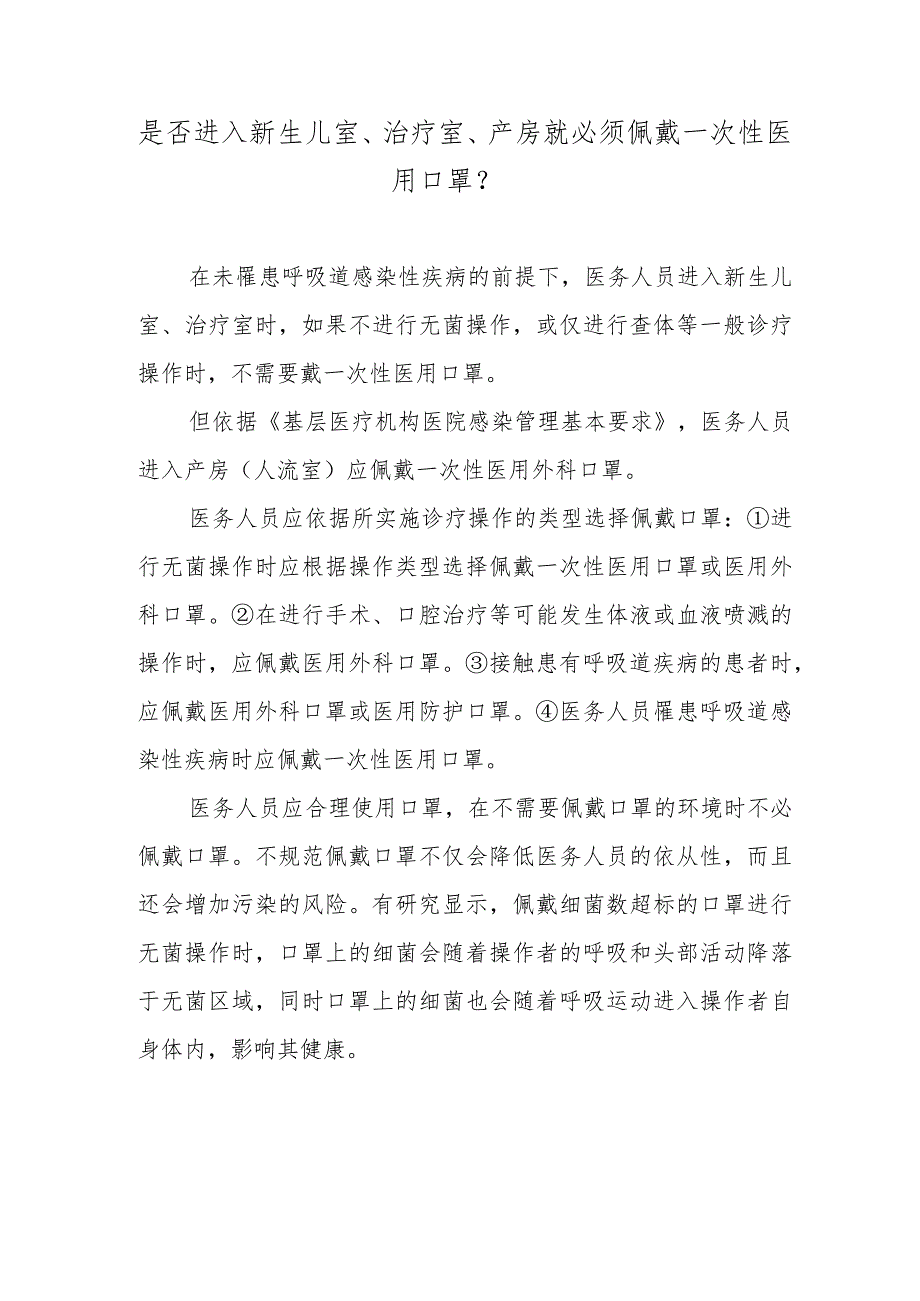 是否进入新生儿室、治疗室、产房就必须佩戴一次性医用口罩？

在未罹患呼吸道感染性疾病的前提下，医务人员进入新生儿室、治疗室时，如果不进行无菌操作，或仅进行查体等一般诊疗操作时，不需要戴一次性医用口罩。

但依据《基层医疗机构医院感染管理基本要求》，医务人员进入产房（人流室）应佩戴一次性医用外科口罩。

医务人员应依据所实施诊疗操作的类型选择佩戴口罩：①进行无菌操作时应根据操作类型选择佩戴一次性医用口罩或医用外科口罩。②在进行手术、口腔治疗等可能发生体液或血液喷溅的操作时，应佩戴医用外科口罩。③接触患有呼吸道疾病的患者时，应佩戴医用外科口罩或医用防护口罩。④医务人员罹患呼吸道感染性疾病时应佩戴一次性医用口罩。

医务人员应合理使用口罩，在不需要佩戴口罩的环境时不必佩戴口罩。不规范佩戴口罩不仅会降低医务人员的依从性，而且还会增加污染的风险。有研究显示，佩戴细菌数超标的口罩进行无菌操作时，口罩上的细菌会随着操作者的呼吸和头部活动降落于无菌区域，同时口罩上的细菌也会随着呼吸运动进入操作者自身体内，影响其健康。